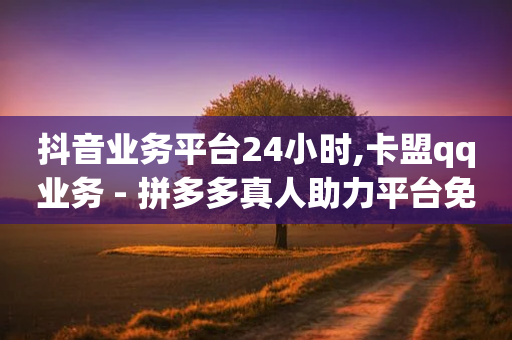 抖音业务平台24小时,卡盟qq业务 - 拼多多真人助力平台免